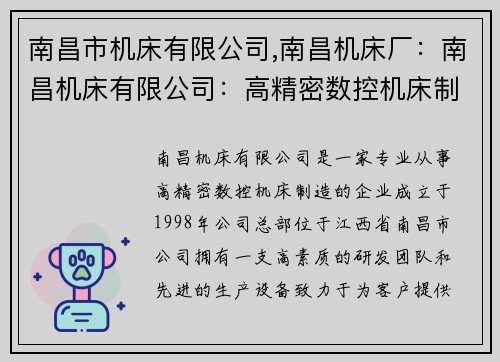 南昌市机床有限公司,南昌机床厂：南昌机床有限公司：高精密数控机床制

南昌机床有限公司是一家专业从事高精密数控机床制造的企业成立于1998年公司总部位于江西省南昌市公司拥有一支高素质的研发团队和先进的生产设备致力于为客户提供